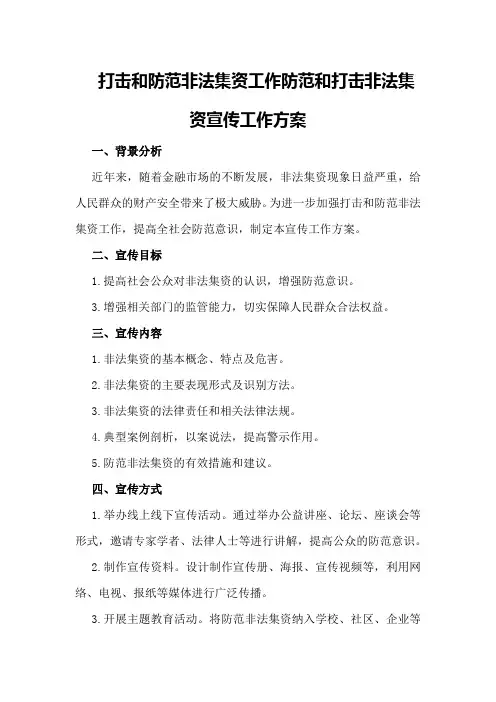 打击和防范非法集资工作防范和打击非法集资宣传工作方案

一、背景分析

近年来，随着金融市场的不断发展，非法集资现象日益严重，给人民群众的财产安全带来了极大威胁。为进一步加强打击和防范非法集资工作，提高全社会防范意识，制定本宣传工作方案。

二、宣传目标

1.提高社会公众对非法集资的认识，增强防范意识。

3.增强相关部门的监管能力，切实保障人民群众合法权益。

三、宣传内容

1.非法集资的基本概念、特点及危害。

2.非法集资的主要表现形式及识别方法。

3.非法集资的法律责任和相关法律法规。

4.典型案例剖析，以案说法，提高警示作用。

5.防范非法集资的有效措施和建议。

四、宣传方式

1.举办线上线下宣传活动。通过举办公益讲座、论坛、座谈会等形式，邀请专家学者、法律人士等进行讲解，提高公众的防范意识。

2.制作宣传资料。设计制作宣传册、海报、宣传视频等，利用网络、电视、报纸等媒体进行广泛传播。

3.开展主题教育活动。将防范非法集资纳入学校、社区、企业等